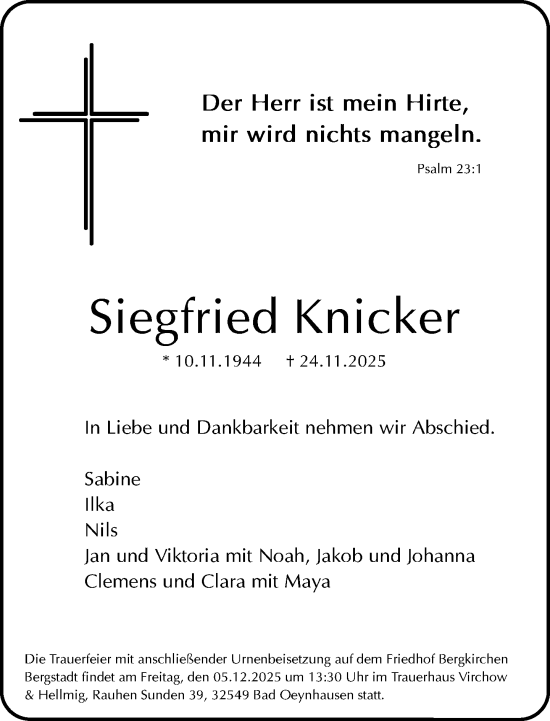 Der Herr ist mein Hirte,
mir wird nichts mangeln.

Psalm 23:1

Siegfried Knicker

* 10.11.1944 † 24.11.2025

In Liebe und Dankbarkeit nehmen wir Abschied.

Sabine
Ilka
Nils
Jan und Viktoria mit Noah, Jakob und Johanna
Clemens und Clara mit Maya

Die Trauerfeier mit anschließender Urnenbeisetzung auf dem Friedhof Bergkirchen Bergstadt findet am Freitag, den 05.12.2025 um 13:30 Uhr im Trauerhaus Virchow & Hellmig, Rauhen Sunden 39, 32549 Bad Oeynhausen statt.